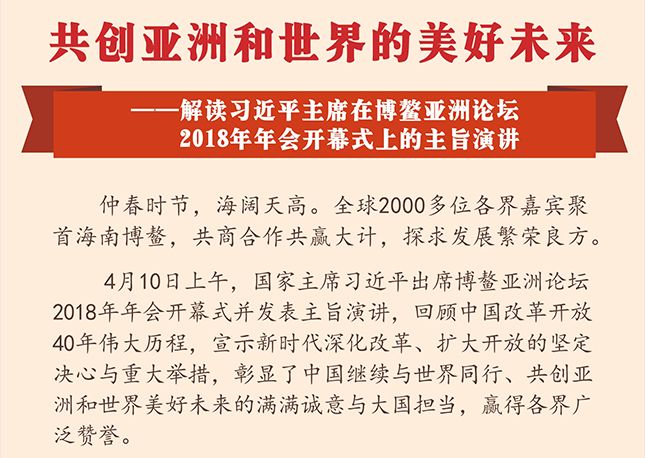 共创亚洲和世界的美好未来

——解读习近平主席在博鳌亚洲论坛2018年年会开幕式上的主旨演讲

仲春时节，海阔天高。全球2000多位各界嘉宾聚首海南博鳌，共商合作共赢大计，探求发展繁荣良方。

4月10日上午，国家主席习近平出席博鳌亚洲论坛2018年年会开幕式并发表主旨演讲，回顾中国改革开放40年伟大历程，宣示新时代深化改革、扩大开放的坚定决心与重大举措，彰显了中国继续与世界同行、共创亚洲和世界美好未来的满满诚意与大国担当，赢得各界广泛赞誉。